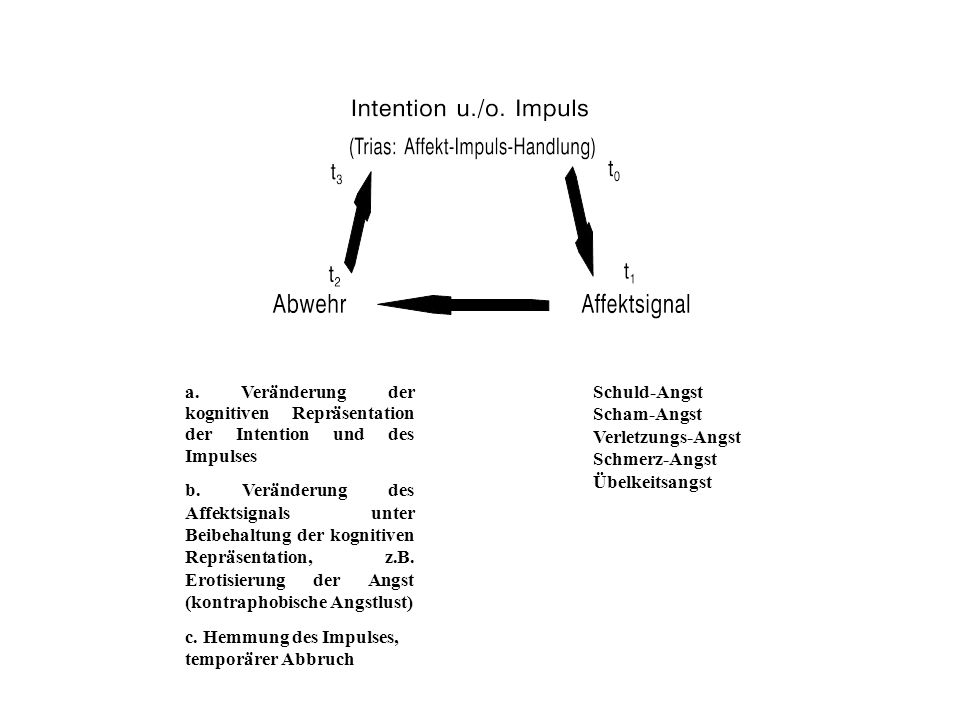 Intention u./o. Impuls
(Trias: Affekt-Impuls-Handlung)

$t_3$

$t_0$

$t_2$

$t_1$

Abwehr

Affektsignal

a. Veränderung der kognitiven Repräsentation der Intention und des Impulses

b. Veränderung des Affektsignals unter Beibehaltung der kognitiven Repräsentation, z.B. Erotisierung der Angst (kontraphobische Angstlust)

c. Hemmung des Impulses, temporärer Abbruch

Schuld-Angst
Scham-Angst
Verletzungs-Angst
Schmerz-Angst
Übelkeitsangst